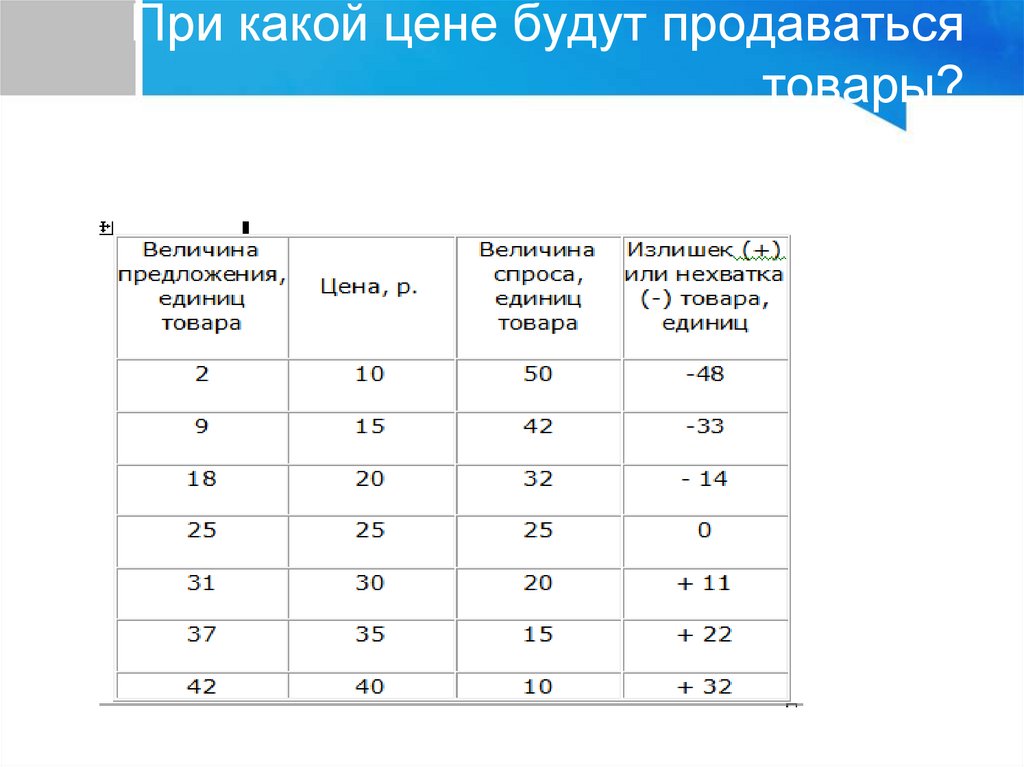 При какой цене будут продаваться товары?

| Величина предложения, единиц товара | Цена, р. | Величина спроса, единиц товара | Излишек (+) или нехватка (-) товара, единиц |
|---|---|---|---|
| 2 | 10 | 50 | -48 |
| 9 | 15 | 42 | -33 |
| 18 | 20 | 32 | - 14 |
| 25 | 25 | 25 | 0 |
| 31 | 30 | 20 | + 11 |
| 37 | 35 | 15 | + 22 |
| 42 | 40 | 10 | + 32 |